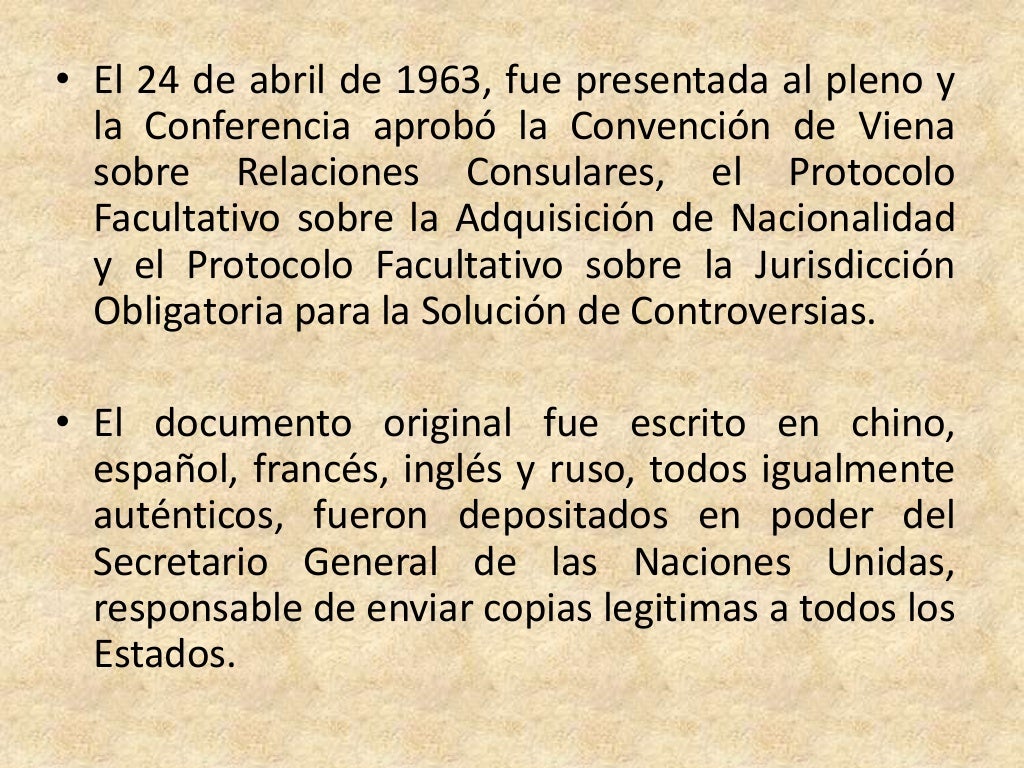 • El 24 de abril de 1963, fue presentada al pleno y la Conferencia aprobó la Convención de Viena sobre Relaciones Consulares, el Protocolo Facultativo sobre la Adquisición de Nacionalidad y el Protocolo Facultativo sobre la Jurisdicción Obligatoria para la Solución de Controversias.

• El documento original fue escrito en chino, español, francés, inglés y ruso, todos igualmente auténticos, fueron depositados en poder del Secretario General de las Naciones Unidas, responsable de enviar copias legitimas a todos los Estados.